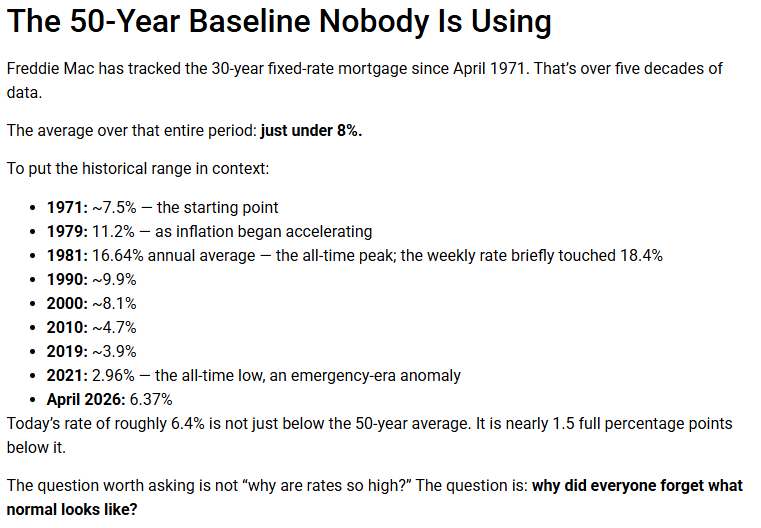 The 50-Year Baseline Nobody Is Using

Freddie Mac has tracked the 30-year fixed-rate mortgage since April 1971. That's over five decades of data.

The average over that entire period: just under 8%.

To put the historical range in context:

• 1971: ~7.5% — the starting point
• 1979: 11.2% — as inflation began accelerating
• 1981: 16.64% annual average — the all-time peak; the weekly rate briefly touched 18.4%
• 1990: ~9.9%
• 2000: ~8.1%
• 2010: ~4.7%
• 2019: ~3.9%
• 2021: 2.96% — the all-time low, an emergency-era anomaly
• April 2026: 6.37%

Today's rate of roughly 6.4% is not just below the 50-year average. It is nearly 1.5 full percentage points below it.

The question worth asking is not "why are rates so high?" The question is: why did everyone forget what normal looks like?